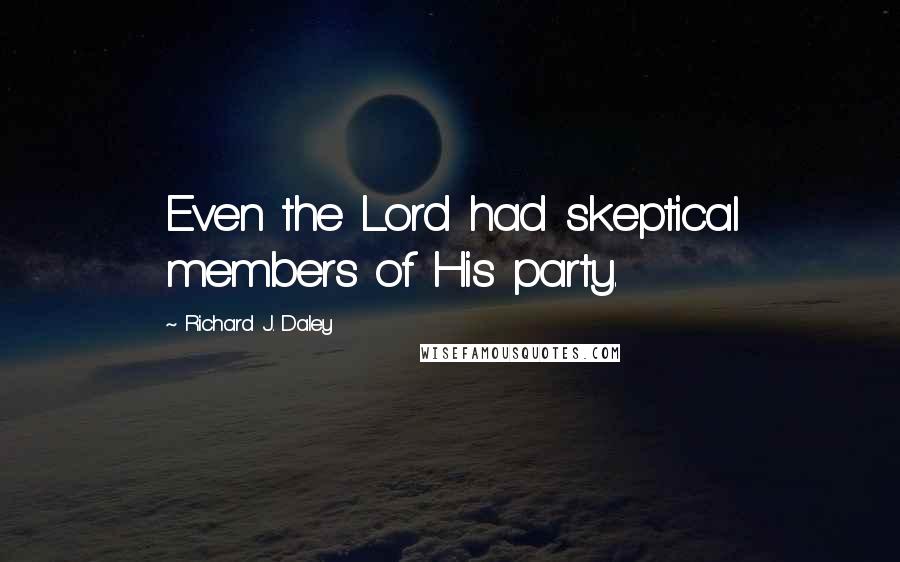 Even the Lord had skeptical members of His party.

~ Richard J. Daley

WISEFAMOUSQUOTES.COM